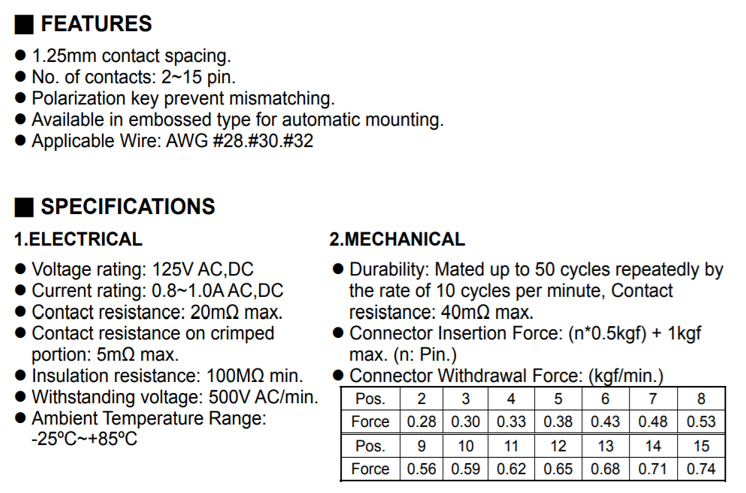 ■ FEATURES

● 1.25mm contact spacing.
● No. of contacts: 2~15 pin.
● Polarization key prevent mismatching.
● Available in embossed type for automatic mounting.
● Applicable Wire: AWG #28.#30.#32

■ SPECIFICATIONS

1.ELECTRICAL

● Voltage rating: 125V AC,DC
● Current rating: 0.8~1.0A AC,DC
● Contact resistance: 20mΩ max.
● Contact resistance on crimped portion: 5mΩ max.
● Insulation resistance: 100MΩ min.
● Withstanding voltage: 500V AC/min.
● Ambient Temperature Range: -25ºC~+85ºC

2.MECHANICAL

● Durability: Mated up to 50 cycles repeatedly by the rate of 10 cycles per minute, Contact resistance: 40mΩ max.
● Connector Insertion Force: (n*0.5kgf) + 1kgf max. (n: Pin.)
● Connector Withdrawal Force: (kgf/min.)

| Pos. | 2 | 3 | 4 | 5 | 6 | 7 | 8 |
|---|---|---|---|---|---|---|---|
| Force | 0.28 | 0.30 | 0.33 | 0.38 | 0.43 | 0.48 | 0.53 |
| Pos. | 9 | 10 | 11 | 12 | 13 | 14 | 15 |
| Force | 0.56 | 0.59 | 0.62 | 0.65 | 0.68 | 0.71 | 0.74 |